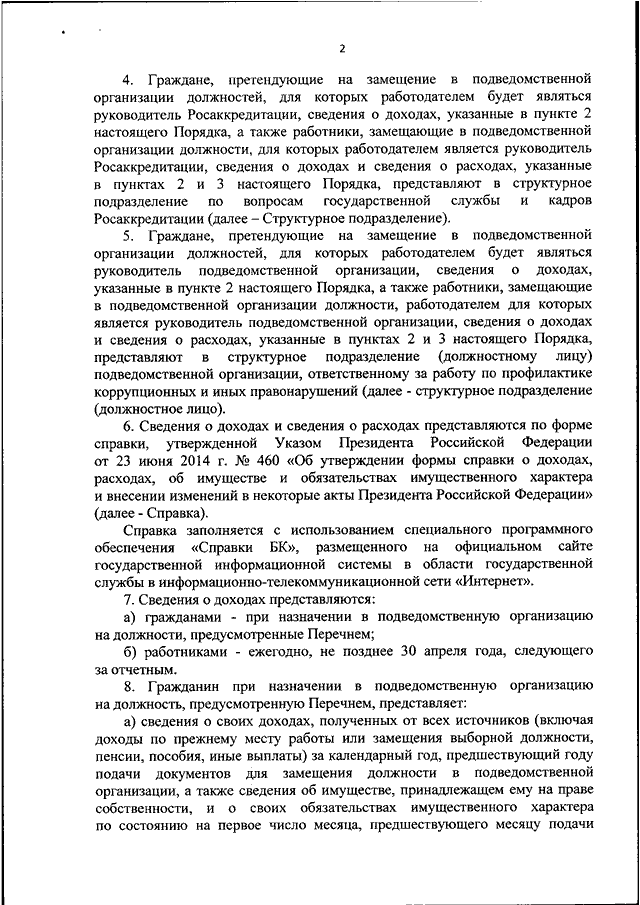 2

4. Граждане, претендующие на замещение в подведомственной организации должностей, для которых работодателем будет являться руководитель Росаккредитации, сведения о доходах, указанные в пункте 2 настоящего Порядка, а также работники, замещающие в подведомственной организации должности, для которых работодателем является руководитель Росаккредитации, сведения о доходах и сведения о расходах, указанные в пунктах 2 и 3 настоящего Порядка, представляют в структурное подразделение по вопросам государственной службы и кадров Росаккредитации (далее – Структурное подразделение).

5. Граждане, претендующие на замещение в подведомственной организации должностей, для которых работодателем будет являться руководитель подведомственной организации, сведения о доходах, указанные в пункте 2 настоящего Порядка, а также работники, замещающие в подведомственной организации должности, работодателем для которых является руководитель подведомственной организации, сведения о доходах и сведения о расходах, указанные в пунктах 2 и 3 настоящего Порядка, представляют в структурное подразделение (должностному лицу) подведомственной организации, ответственному за работу по профилактике коррупционных и иных правонарушений (далее - структурное подразделение (должностное лицо).

6. Сведения о доходах и сведения о расходах представляются по форме справки, утвержденной Указом Президента Российской Федерации от 23 июня 2014 г. № 460 «Об утверждении формы справки о доходах, расходах, об имуществе и обязательствах имущественного характера и внесении изменений в некоторые акты Президента Российской Федерации» (далее - Справка).

Справка заполняется с использованием специального программного обеспечения «Справки БК», размещенного на официальном сайте государственной информационной системы в области государственной службы в информационно-телекоммуникационной сети «Интернет».

7. Сведения о доходах представляются:

а) гражданами - при назначении в подведомственную организацию на должности, предусмотренные Перечнем;

б) работниками - ежегодно, не позднее 30 апреля года, следующего за отчетным.

8. Гражданин при назначении в подведомственную организацию на должность, предусмотренную Перечнем, представляет:

а) сведения о своих доходах, полученных от всех источников (включая доходы по прежнему месту работы или замещения выборной должности, пенсии, пособия, иные выплаты) за календарный год, предшествующий году подачи документов для замещения должности в подведомственной организации, а также сведения об имуществе, принадлежащем ему на праве собственности, и о своих обязательствах имущественного характера по состоянию на первое число месяца, предшествующего месяцу подачи